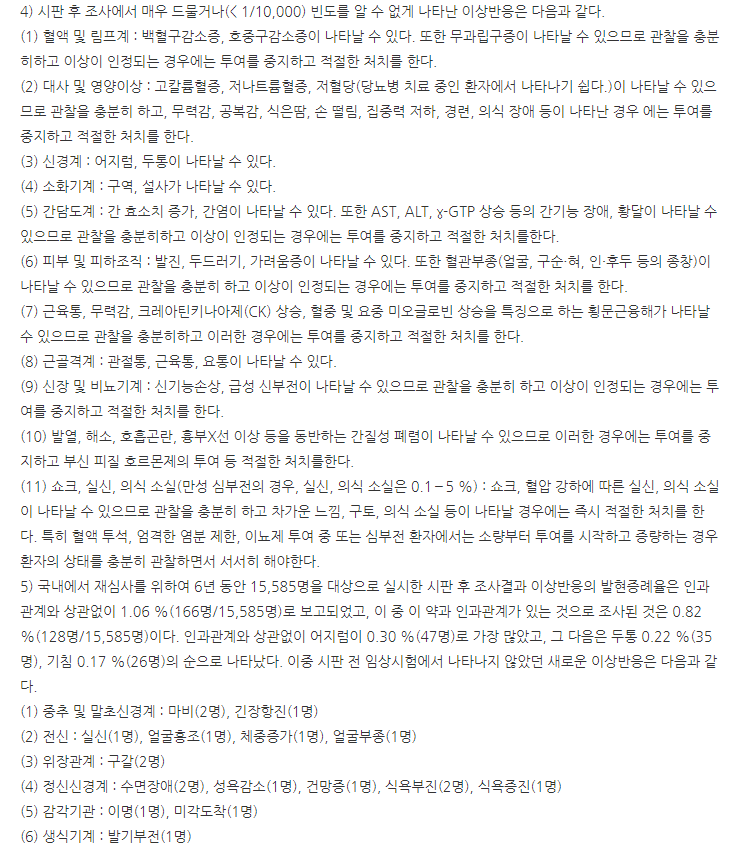 4) 시판 후 조사에서 매우 드물거나(< 1/10,000) 빈도를 알 수 없게 나타난 이상반응은 다음과 같다.
(1) 혈액 및 림프계 : 백혈구감소증, 호중구감소증이 나타날 수 있다. 또한 무과립구증이 나타날 수 있으므로 관찰을 충분히하고 이상이 인정되는 경우에는 투여를 중지하고 적절한 처치를 한다.
(2) 대사 및 영양이상 : 고칼륨혈증, 저나트륨혈증, 저혈당(당뇨병 치료 중인 환자에서 나타나기 쉽다.)이 나타날 수 있으므로 관찰을 충분히 하고, 무력감, 공복감, 식은땀, 손 떨림, 집중력 저하, 경련, 의식 장애 등이 나타난 경우 에는 투여를 중지하고 적절한 처치를 한다.
(3) 신경계 : 어지럼, 두통이 나타날 수 있다.
(4) 소화기계 : 구역, 설사가 나타날 수 있다.
(5) 간담도계 : 간 효소치 증가, 간염이 나타날 수 있다. 또한 AST, ALT, γ-GTP 상승 등의 간기능 장애, 황달이 나타날 수 있으므로 관찰을 충분히하고 이상이 인정되는 경우에는 투여를 중지하고 적절한 처치를한다.
(6) 피부 및 피하조직 : 발진, 두드러기, 가려움증이 나타날 수 있다. 또한 혈관부종(얼굴, 구순·혀, 인·후두 등의 종창)이 나타날 수 있으므로 관찰을 충분히 하고 이상이 인정되는 경우에는 투여를 중지하고 적절한 처치를 한다.
(7) 근육통, 무력감, 크레아틴키나아제(CK) 상승, 혈중 및 요중 미오글로빈 상승을 특징으로 하는 횡문근융해가 나타날 수 있으므로 관찰을 충분히하고 이러한 경우에는 투여를 중지하고 적절한 처치를 한다.
(8) 근골격계 : 관절통, 근육통, 요통이 나타날 수 있다.
(9) 신장 및 비뇨기계 : 신기능손상, 급성 신부전이 나타날 수 있으므로 관찰을 충분히 하고 이상이 인정되는 경우에는 투여를 중지하고 적절한 처치를 한다.
(10) 발열, 해소, 호흡곤란, 흉부X선 이상 등을 동반하는 간질성 폐렴이 나타날 수 있으므로 이러한 경우에는 투여를 중지하고 부신 피질 호르몬제의 투여 등 적절한 처치를한다.
(11) 쇼크, 실신, 의식 소실(만성 심부전의 경우, 실신, 의식 소실은 0.1 – 5 %) : 쇼크, 혈압 강하에 따른 실신, 의식 소실이 나타날 수 있으므로 관찰을 충분히 하고 차가운 느낌, 구토, 의식 소실 등이 나타날 경우에는 즉시 적절한 처치를 한다. 특히 혈액 투석, 엄격한 염분 제한, 이뇨제 투여 중 또는 심부전 환자에서는 소량부터 투여를 시작하고 증량하는 경우 환자의 상태를 충분히 관찰하면서 서서히 해야한다.
5) 국내에서 재심사를 위하여 6년 동안 15,585명을 대상으로 실시한 시판 후 조사결과 이상반응의 발현증례율은 인과관계와 상관없이 1.06 %(166명/15,585명)로 보고되었고, 이 중 이 약과 인과관계가 있는 것으로 조사된 것은 0.82 %(128명/15,585명)이다. 인과관계와 상관없이 어지럼이 0.30 %(47명)로 가장 많았고, 그 다음은 두통 0.22 %(35명), 기침 0.17 %(26명)의 순으로 나타났다. 이중 시판 전 임상시험에서 나타나지 않았던 새로운 이상반응은 다음과 같다.
(1) 중추 및 말초신경계 : 마비(2명), 긴장항진(1명)
(2) 전신 : 실신(1명), 얼굴홍조(1명), 체중증가(1명), 얼굴부종(1명)
(3) 위장관계 : 구갈(2명)
(4) 정신신경계 : 수면장애(2명), 성욕감소(1명), 건망증(1명), 식욕부진(2명), 식욕증진(1명)
(5) 감각기관 : 이명(1명), 미각도착(1명)
(6) 생식기계 : 발기부전(1명)